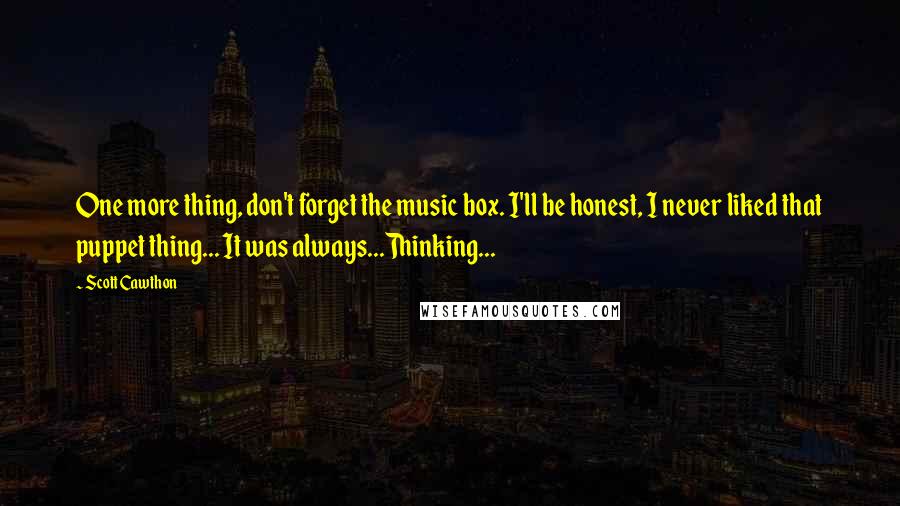 One more thing, don't forget the music box. I'll be honest, I never liked that puppet thing... It was always... Thinking...

- Scott Cawthon

WISEFAMOUSQUOTES.COM